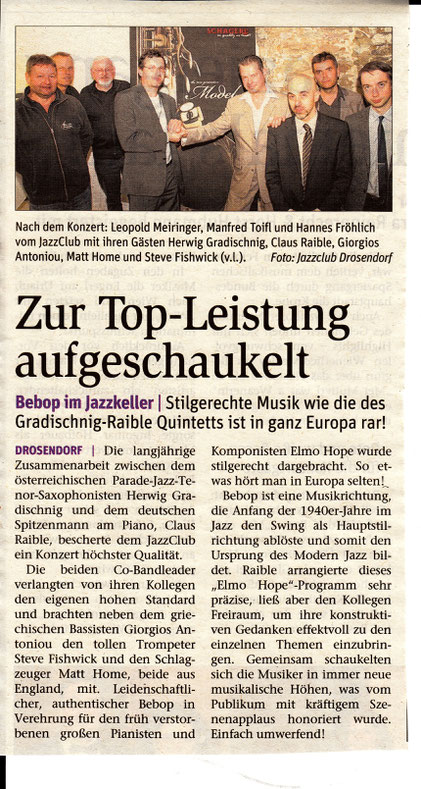 SCHAGERL

Model

Nach dem Konzert: Leopold Meiringer, Manfred Toifl und Hannes Fröhlich vom JazzClub mit ihren Gästen Herwig Gradischnig, Claus Raible, Giorgios Antoniou, Matt Home und Steve Fishwick (v.l.). Foto: Jazzclub Drosendorf

Zur Top-Leistung aufgeschaukelt

Bebop im Jazzkeller | Stilgerechte Musik wie die des Gradischnig-Raible Quintetts ist in ganz Europa rar!

DROSENDORF | Die langjährige Zusammenarbeit zwischen dem österreichischen Parade-Jazz-Tenor-Saxophonisten Herwig Gradischnig und dem deutschen Spitzenmann am Piano, Claus Raible, bescherte dem JazzClub ein Konzert höchster Qualität.

Die beiden Co-Bandleader verlangten von ihren Kollegen den eigenen hohen Standard und brachten neben dem griechischen Bassisten Giorgios Antoniou den tollen Trompeter Steve Fishwick und den Schlagzeuger Matt Home, beide aus England, mit. Leidenschaftlicher, authentischer Bebop in Verehrung für den früh verstorbenen großen Pianisten und Komponisten Elmo Hope wurde stilgerecht dargebracht. So etwas hört man in Europa selten!

Bebop ist eine Musikrichtung, die Anfang der 1940er-Jahre im Jazz den Swing als Hauptstilrichtung ablöste und somit den Ursprung des Modern Jazz bildet. Raible arrangierte dieses „Elmo Hope"-Programm sehr präzise, ließ aber den Kollegen Freiraum, um ihre konstruktiven Gedanken effektvoll zu den einzelnen Themen einzubringen. Gemeinsam schaukelten sich die Musiker in immer neue musikalische Höhen, was vom Publikum mit kräftigem Szenenapplaus honoriert wurde. Einfach umwerfend!